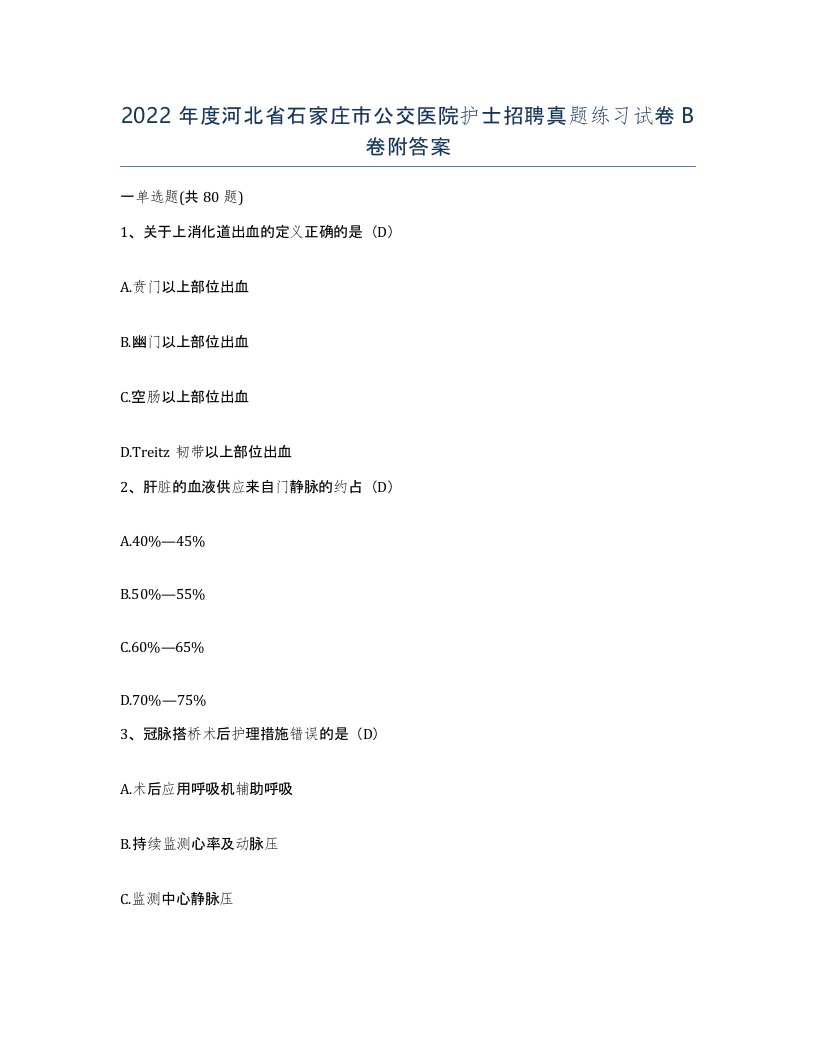 2022 年度河北省石家庄市公交医院护士招聘真题练习试卷 B 卷附答案

一单选题(共 80 题)

1、关于上消化道出血的定义正确的是（D）

A.贲门以上部位出血

B.幽门以上部位出血

C.空肠以上部位出血

D.Treitz 韧带以上部位出血

2、肝脏的血液供应来自门静脉的约占（D）

A.40%—45%

B.50%—55%

C.60%—65%

D.70%—75%

3、冠脉搭桥术后护理措施错误的是（D）

A.术后应用呼吸机辅助呼吸

B.持续监测心率及动脉压

C.监测中心静脉压